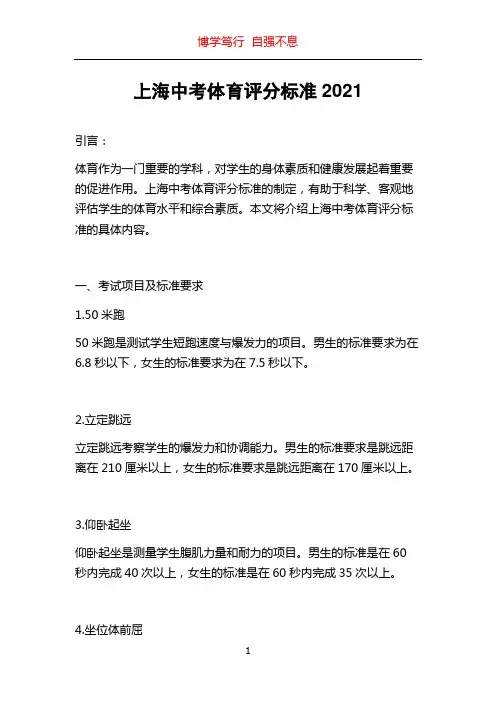 博学笃行 自强不息

上海中考体育评分标准 2021

引言：

体育作为一门重要的学科，对学生的身体素质和健康发展起着重要的促进作用。上海中考体育评分标准的制定，有助于科学、客观地评估学生的体育水平和综合素质。本文将介绍上海中考体育评分标准的具体内容。

一、考试项目及标准要求

1.50 米跑

50 米跑是测试学生短跑速度与爆发力的项目。男生的标准要求为在 6.8 秒以下，女生的标准要求为在 7.5 秒以下。

2.立定跳远

立定跳远考察学生的爆发力和协调能力。男生的标准要求是跳远距离在 210 厘米以上，女生的标准要求是跳远距离在 170 厘米以上。

3.仰卧起坐

仰卧起坐是测量学生腹肌力量和耐力的项目。男生的标准是在 60 秒内完成 40 次以上，女生的标准是在 60 秒内完成 35 次以上。

4.坐位体前屈

1